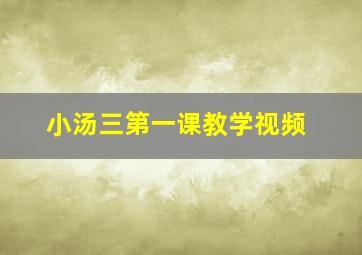 小汤三第一课教学视频